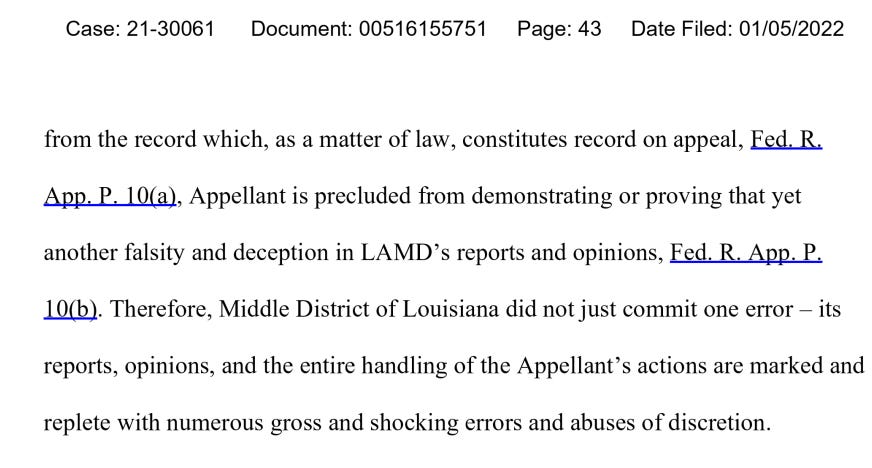 Case: 21-30061 Document: 00516155751 Page: 43 Date Filed: 01/05/2022

from the record which, as a matter of law, constitutes record on appeal, Fed. R. App. P. 10(a), Appellant is precluded from demonstrating or proving that yet another falsity and deception in LAMD's reports and opinions, Fed. R. App. P. 10(b). Therefore, Middle District of Louisiana did not just commit one error – its reports, opinions, and the entire handling of the Appellant's actions are marked and replete with numerous gross and shocking errors and abuses of discretion.